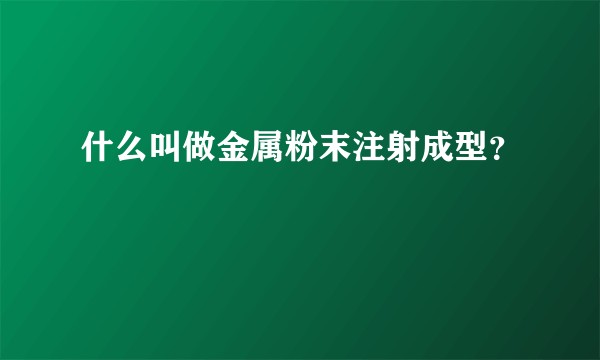 什么叫做金属粉末注射成型？